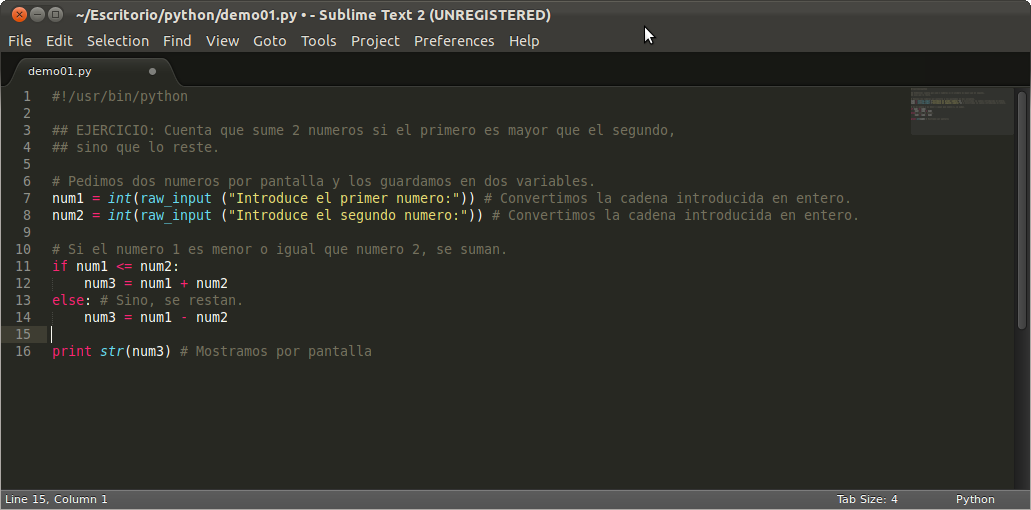 ~/Escritorio/python/demo01.py • - Sublime Text 2 (UNREGISTERED)

File Edit Selection Find View Goto Tools Project Preferences Help

demo01.py

1 #!/usr/bin/python
2
3 ## EJERCICIO: Cuenta que sume 2 numeros si el primero es mayor que el segundo,
4 ## sino que lo reste.
5
6 # Pedimos dos numeros por pantalla y los guardamos en dos variables.
7 num1 = int(raw_input ("Introduce el primer numero:")) # Convertimos la cadena introducida en entero.
8 num2 = int(raw_input ("Introduce el segundo numero:")) # Convertimos la cadena introducida en entero.
9
10 # Si el numero 1 es menor o igual que numero 2, se suman.
11 if num1 <= num2:
12 num3 = num1 + num2
13 else: # Sino, se restan.
14 num3 = num1 - num2
15
16 print str(num3) # Mostramos por pantalla

Line 15, Column 1 Tab Size: 4 Python